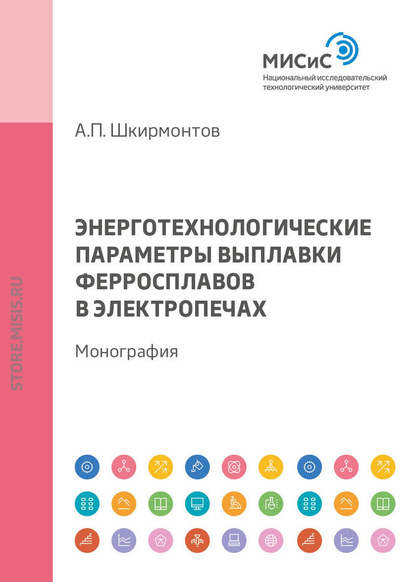 МИСиС
Национальный исследовательский технологический университет

А.П. Шкирмонтов

ЭНЕРГОТЕХНОЛОГИЧЕСКИЕ ПАРАМЕТРЫ ВЫПЛАВКИ ФЕРРОСПЛАВОВ В ЭЛЕКТРОПЕЧАХ

Монография

STORE.MISIS.RU